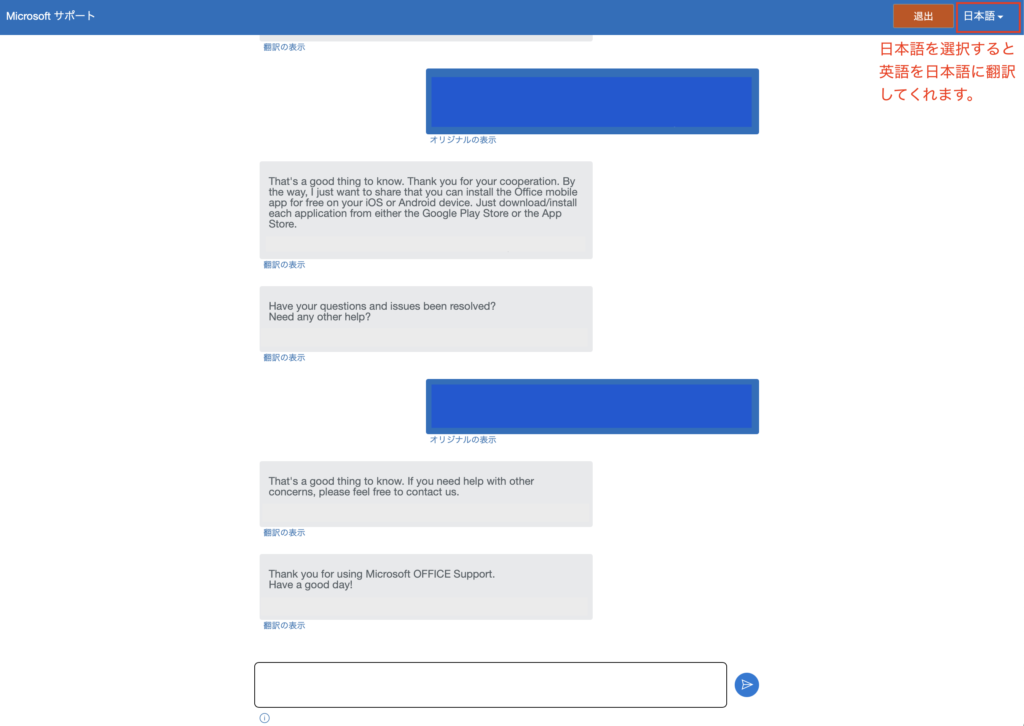 Microsoft サポート

退出

日本語

日本語を選択すると英語を日本語に翻訳してくれます。

翻訳の表示

オリジナルの表示

That's a good thing to know. Thank you for your cooperation. By the way, I just want to share that you can install the Office mobile app for free on your iOS or Android device. Just download/install each application from either the Google Play Store or the App Store.

翻訳の表示

Have your questions and issues been resolved?
Need any other help?

翻訳の表示

オリジナルの表示

That's a good thing to know. If you need help with other concerns, please feel free to contact us.

翻訳の表示

Thank you for using Microsoft OFFICE Support.
Have a good day!

翻訳の表示